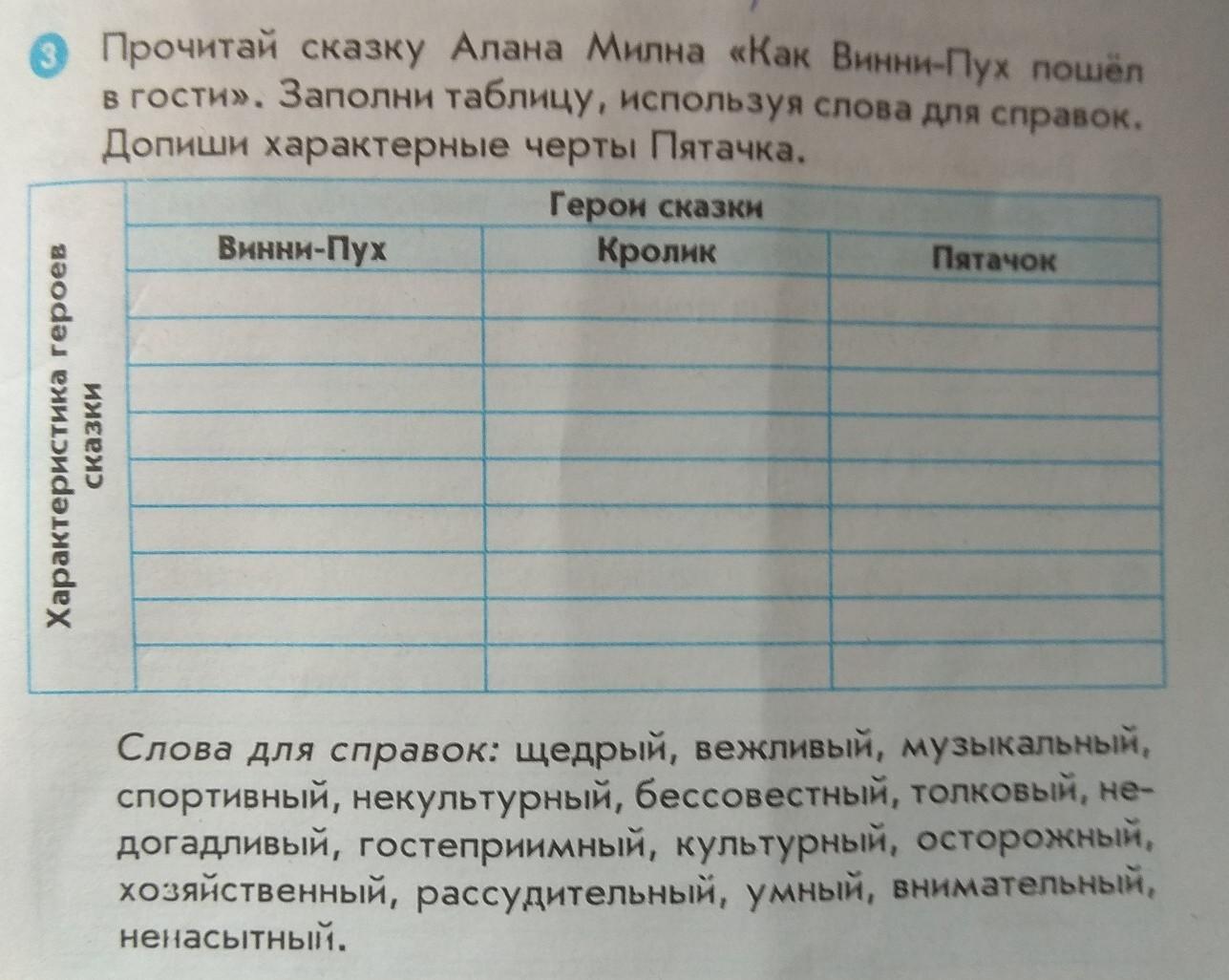 3 Прочитай сказку Алана Милна «Как Винни-Пух пошёл в гости». Заполни таблицу, используя слова для справок. Допиши характерные черты Пятачка.

| Характеристика героев сказки | Герои сказки | | |
|---|---|---|---|
| | Винни-Пух | Кролик | Пятачок |
| | | | |
| | | | |
| | | | |
| | | | |
| | | | |
| | | | |
| | | | |
| | | | |
| | | | |

Слова для справок: щедрый, вежливый, музыкальный, спортивный, некультурный, бессовестный, толковый, недогадливый, гостеприимный, культурный, осторожный, хозяйственный, рассудительный, умный, внимательный, ненасытный.